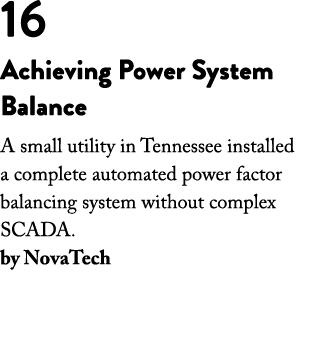 16

Achieving Power System Balance

A small utility in Tennessee installed a complete automated power factor balancing system without complex SCADA.

by NovaTech